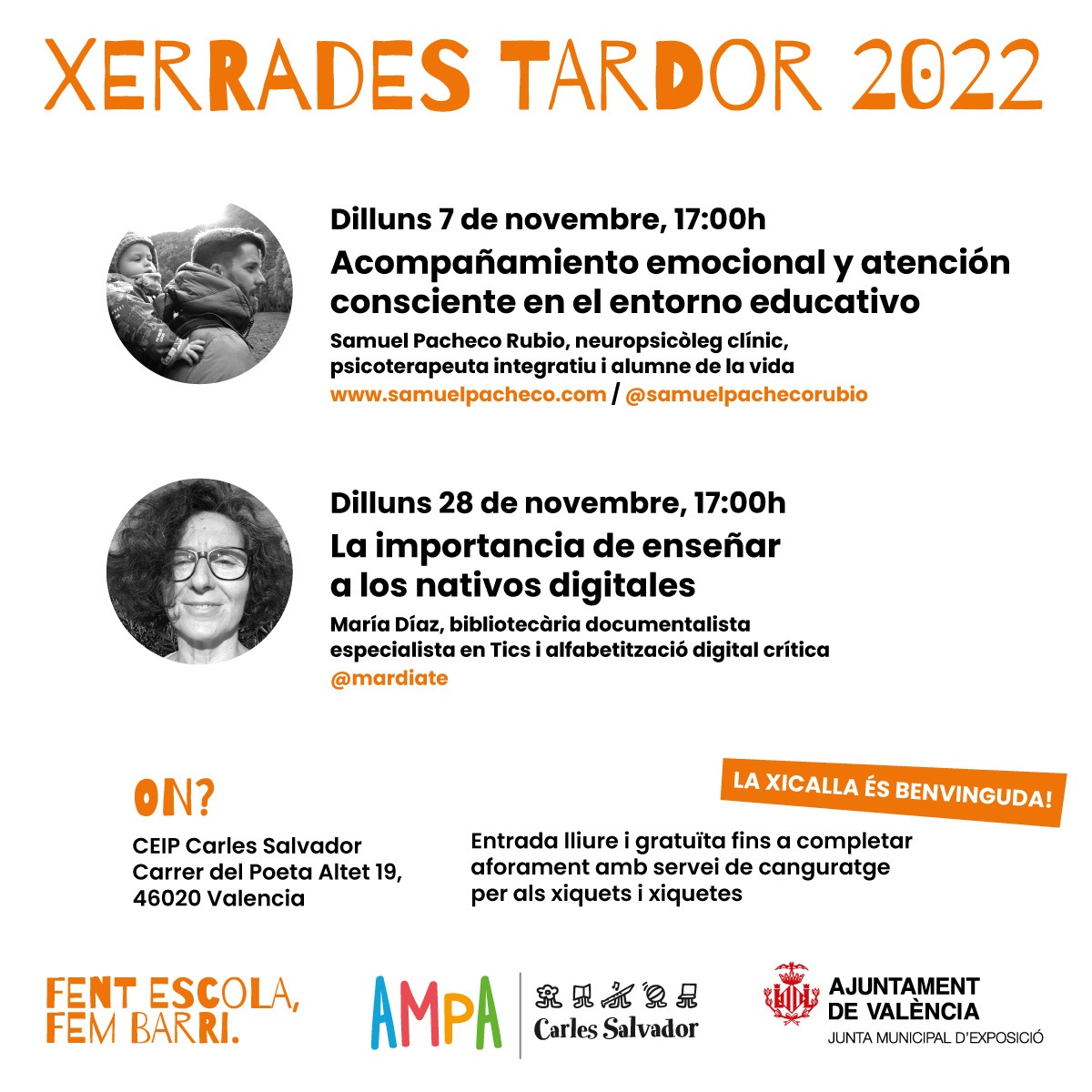 XERRADES TARDOR 2022

Dilluns 7 de novembre, 17:00h

Acompañamiento emocional y atención consciente en el entorno educativo

Samuel Pacheco Rubio, neuropsicòleg clínic, psicoterapeuta integratiu i alumne de la vida

www.samuelpacheco.com / @samuelpachecorubio

Dilluns 28 de novembre, 17:00h

La importancia de enseñar a los nativos digitales

María Díaz, bibliotecària documentalista especialista en Tics i alfabetització digital crítica

@mardiate

ON?

CEIP Carles Salvador
Carrer del Poeta Altet 19,
46020 Valencia

LA XICALLA ÉS BENVINGUDA!

Entrada lliure i gratuïta fins a completar aforament amb servei de canguratge per als xiquets i xiquetes

FENT ESCOLA, FEM BARRI.

AMPA

Carles Salvador

AJUNTAMENT DE VALÈNCIA
JUNTA MUNICIPAL D'EXPOSICIÓ